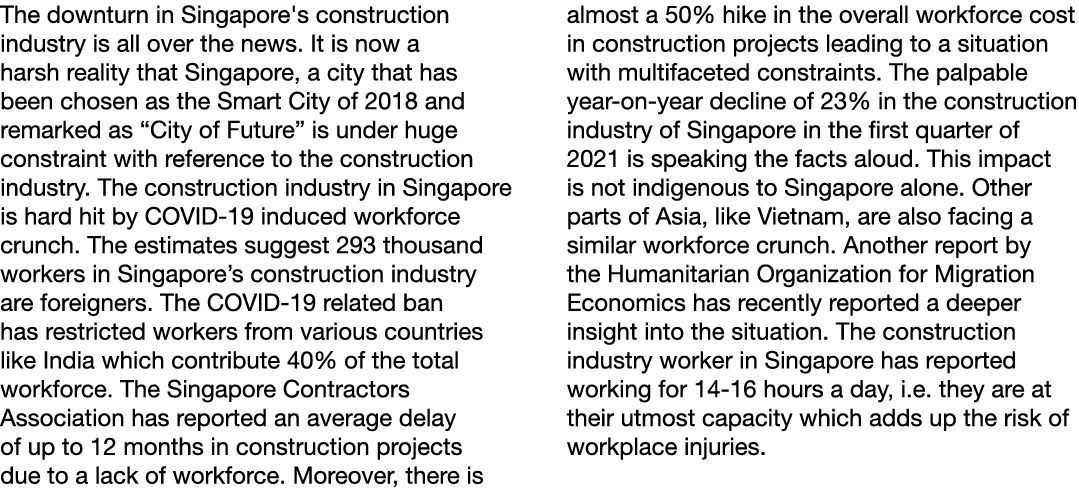 The downturn in Singapore's construction industry is all over the news. It is now a harsh reality that Singapore, a city that has been chosen as the Smart City of 2018 and remarked as “City of Future” is under huge constraint with reference to the construction industry. The construction industry in Singapore is hard hit by COVID-19 induced workforce crunch. The estimates suggest 293 thousand workers in Singapore’s construction industry are foreigners. The COVID-19 related ban has restricted workers from various countries like India which contribute 40% of the total workforce. The Singapore Contractors Association has reported an average delay of up to 12 months in construction projects due to a lack of workforce. Moreover, there is almost a 50% hike in the overall workforce cost in construction projects leading to a situation with multifaceted constraints. The palpable year-on-year decline of 23% in the construction industry of Singapore in the first quarter of 2021 is speaking the facts aloud. This impact is not indigenous to Singapore alone. Other parts of Asia, like Vietnam, are also facing a similar workforce crunch. Another report by the Humanitarian Organization for Migration Economics has recently reported a deeper insight into the situation. The construction industry worker in Singapore has reported working for 14-16 hours a day, i.e. they are at their utmost capacity which adds up the risk of workplace injuries.